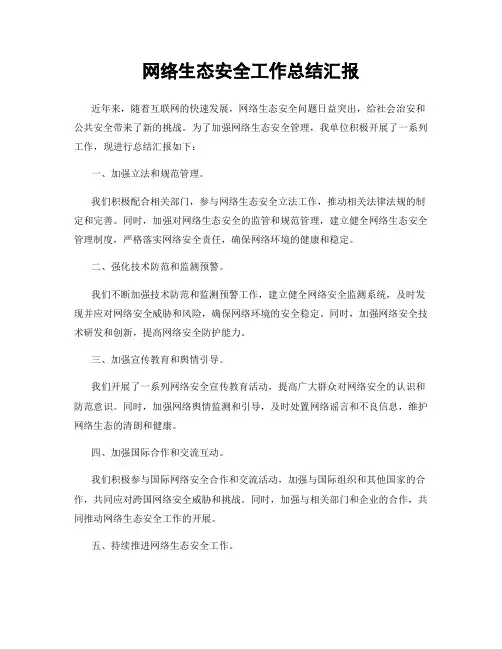 网络生态安全工作总结汇报

近年来，随着互联网的快速发展，网络生态安全问题日益突出，给社会治安和公共安全带来了新的挑战。为了加强网络生态安全管理，我单位积极开展了一系列工作，现进行总结汇报如下：

一、加强立法和规范管理。

我们积极配合相关部门，参与网络生态安全立法工作，推动相关法律法规的制定和完善。同时，加强对网络生态安全的监管和规范管理，建立健全网络生态安全管理制度，严格落实网络安全责任，确保网络环境的健康和稳定。

二、强化技术防范和监测预警。

我们不断加强技术防范和监测预警工作，建立健全网络安全监测系统，及时发现并应对网络安全威胁和风险，确保网络环境的安全稳定。同时，加强网络安全技术研发和创新，提高网络安全防护能力。

三、加强宣传教育和舆情引导。

我们开展了一系列网络安全宣传教育活动，提高广大群众对网络安全的认识和防范意识。同时，加强网络舆情监测和引导，及时处置网络谣言和不良信息，维护网络生态的清朗和健康。

四、加强国际合作和交流互动。

我们积极参与国际网络安全合作和交流活动，加强与国际组织和其他国家的合作，共同应对跨国网络安全威胁和挑战。同时，加强与相关部门和企业的合作，共同推动网络生态安全工作的开展。

五、持续推进网络生态安全工作。